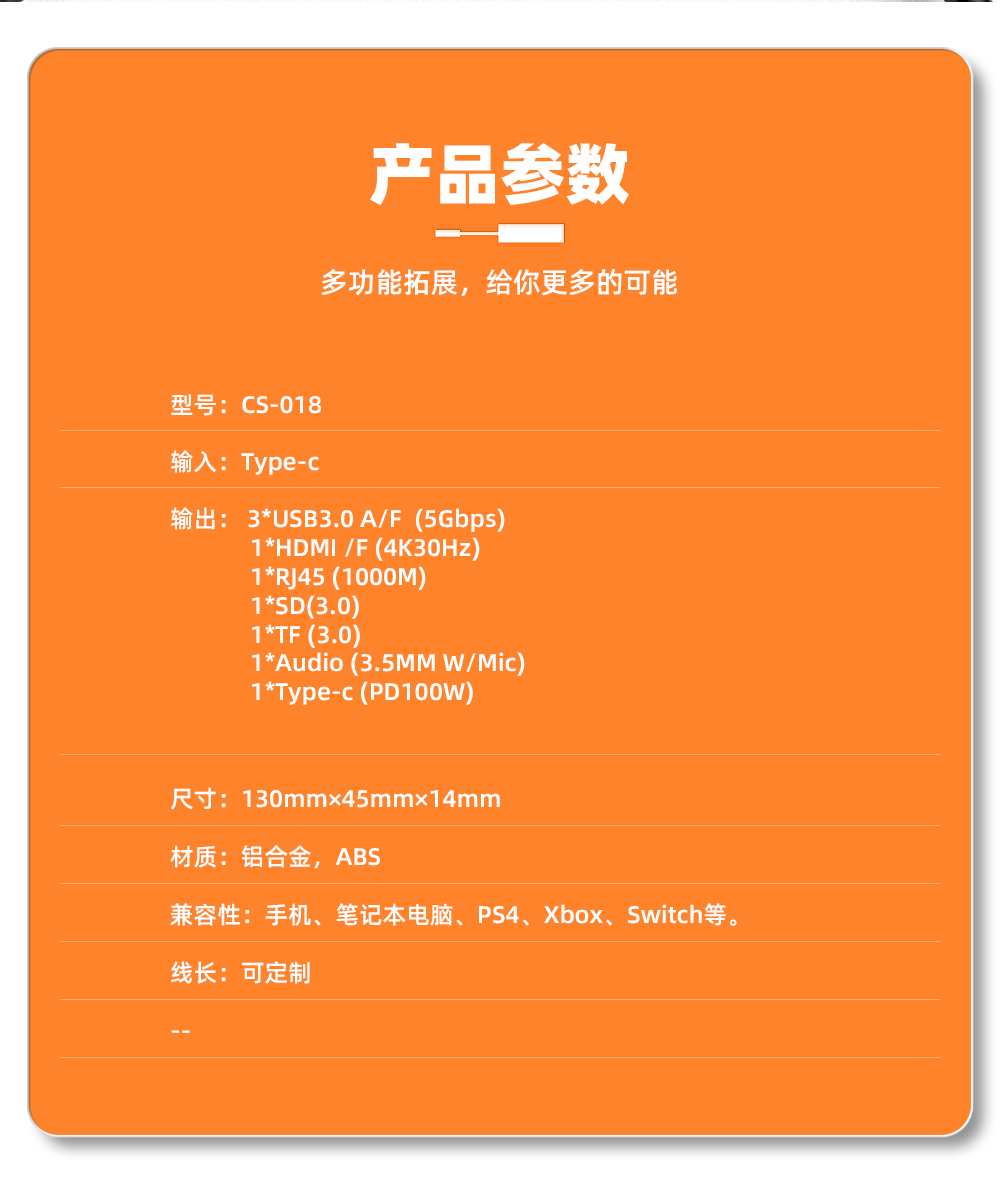 产品参数

多功能拓展，给你更多的可能

型号：CS-018

输入：Type-c

输出：3*USB3.0 A/F (5Gbps)
1*HDMI /F (4K30Hz)
1*RJ45 (1000M)
1*SD(3.0)
1*TF (3.0)
1*Audio (3.5MM W/Mic)
1*Type-c (PD100W)

尺寸：130mm×45mm×14mm

材质：铝合金，ABS

兼容性：手机、笔记本电脑、PS4、Xbox、Switch等。

线长：可定制

--